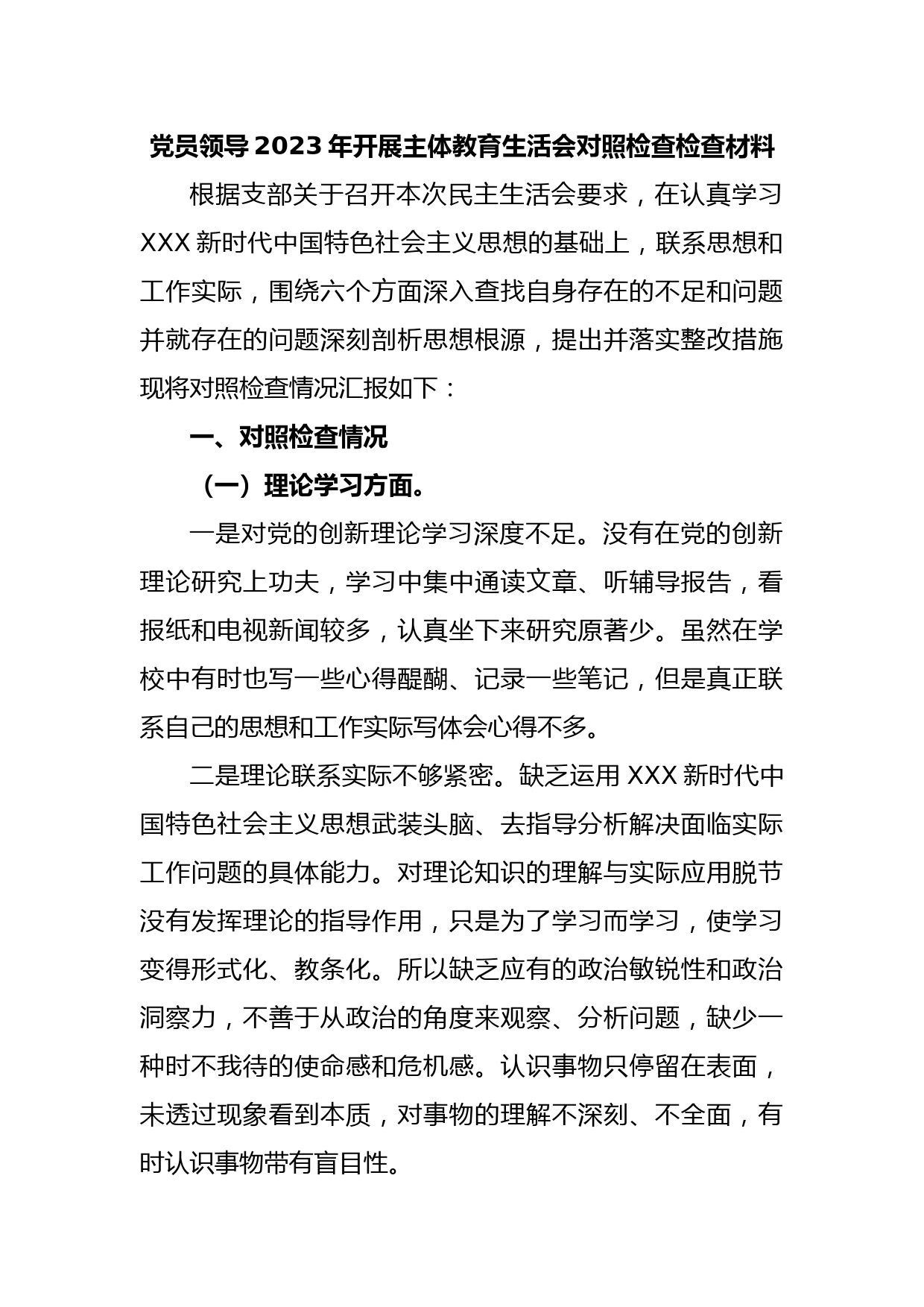 党员领导2023年开展主体教育生活会对照检查检查材料

根据支部关于召开本次民主生活会要求，在认真学习XXX新时代中国特色社会主义思想的基础上，联系思想和工作实际，围绕六个方面深入查找自身存在的不足和问题并就存在的问题深刻剖析思想根源，提出并落实整改措施现将对照检查情况汇报如下：

一、对照检查情况

（一）理论学习方面。

一是对党的创新理论学习深度不足。没有在党的创新理论研究上功夫，学习中集中通读文章、听辅导报告，看报纸和电视新闻较多，认真坐下来研究原著少。虽然在学校中有时也写一些心得醍醐、记录一些笔记，但是真正联系自己的思想和工作实际写体会心得不多。

二是理论联系实际不够紧密。缺乏运用XXX新时代中国特色社会主义思想武装头脑、去指导分析解决面临实际工作问题的具体能力。对理论知识的理解与实际应用脱节没有发挥理论的指导作用，只是为了学习而学习，使学习变得形式化、教条化。所以缺乏应有的政治敏锐性和政治洞察力，不善于从政治的角度来观察、分析问题，缺少一种时不我待的使命感和危机感。认识事物只停留在表面，未透过现象看到本质，对事物的理解不深刻、不全面，有时认识事物带有盲目性。